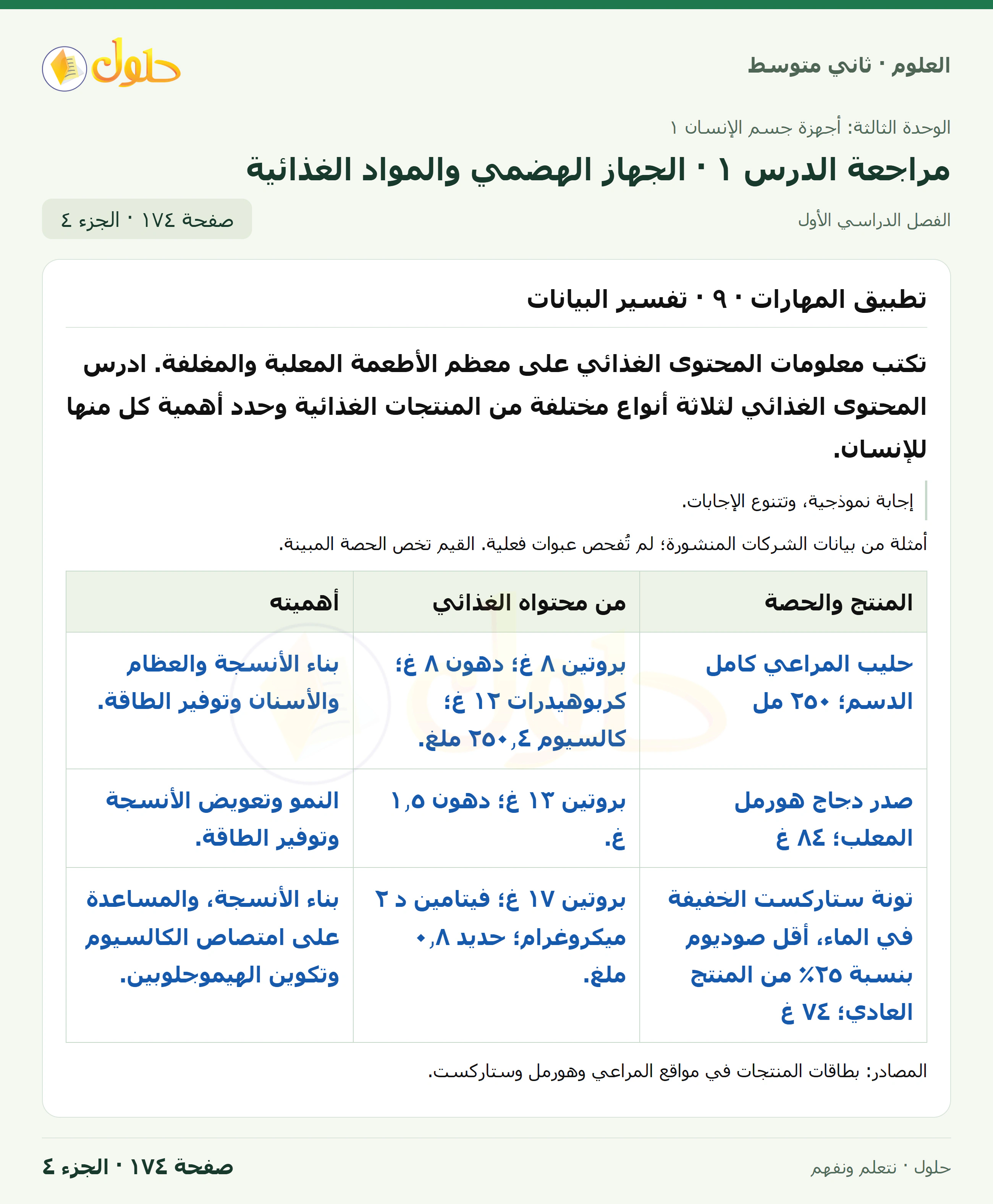 العلوم · ثاني متوسط

حلول

الوحدة الثالثة: أجهزة جسم الإنسان ١

مراجعة الدرس ١ · الجهاز الهضمي والمواد الغذائية

الفصل الدراسي الأول

صفحة ١٧٤ · الجزء ٤

تطبيق المهارات · ٩ · تفسير البيانات

تكتب معلومات المحتوى الغذائي على معظم الأطعمة المعلبة والمغلفة. ادرس المحتوى الغذائي لثلاثة أنواع مختلفة من المنتجات الغذائية وحدد أهمية كل منها للإنسان.

إجابة نموذجية، وتتنوع الإجابات.

أمثلة من بيانات الشركات المنشورة؛ لم تُفحص عبوات فعلية. القيم تخص الحصة المبينة.

| المنتج والحصة | من محتواه الغذائي | أهميته |
|---|---|---|
| حليب المراعي كامل الدسم؛ ٢٥٠ مل | بروتين ٨ غ؛ دهون ٨ غ؛ كربوهيدرات ١٢ غ؛ كالسيوم ٢٥٠٫٤ ملغ. | بناء الأنسجة والعظام والأسنان وتوفير الطاقة. |
| صدر دجاج هورمل المعلب؛ ٨٤ غ | بروتين ١٣ غ؛ دهون ١٫٥ غ. | النمو وتعويض الأنسجة وتوفير الطاقة. |
| تونة ستاركست الخفيفة في الماء، أقل صوديوم بنسبة ٢٥٪ من المنتج العادي؛ ٧٤ غ | بروتين ١٧ غ؛ فيتامين د ٢ ميكروغرام؛ حديد ٠٫٨ ملغ. | بناء الأنسجة، والمساعدة على امتصاص الكالسيوم وتكوين الهيموجلوبين. |

المصادر: بطاقات المنتجات في مواقع المراعي وهورمل وستاركست.

حلول · نتعلم ونفهم

صفحة ١٧٤ · الجزء ٤